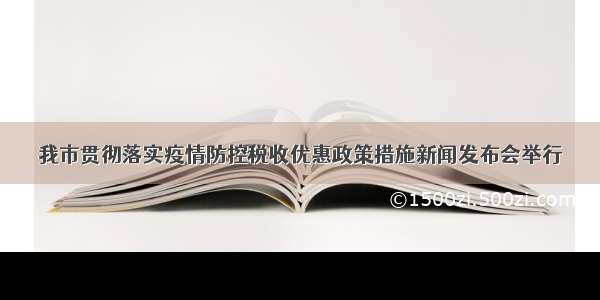 我市贯彻落实疫情防控税收优惠政策措施新闻发布会举行

©1500zi.500zi.com